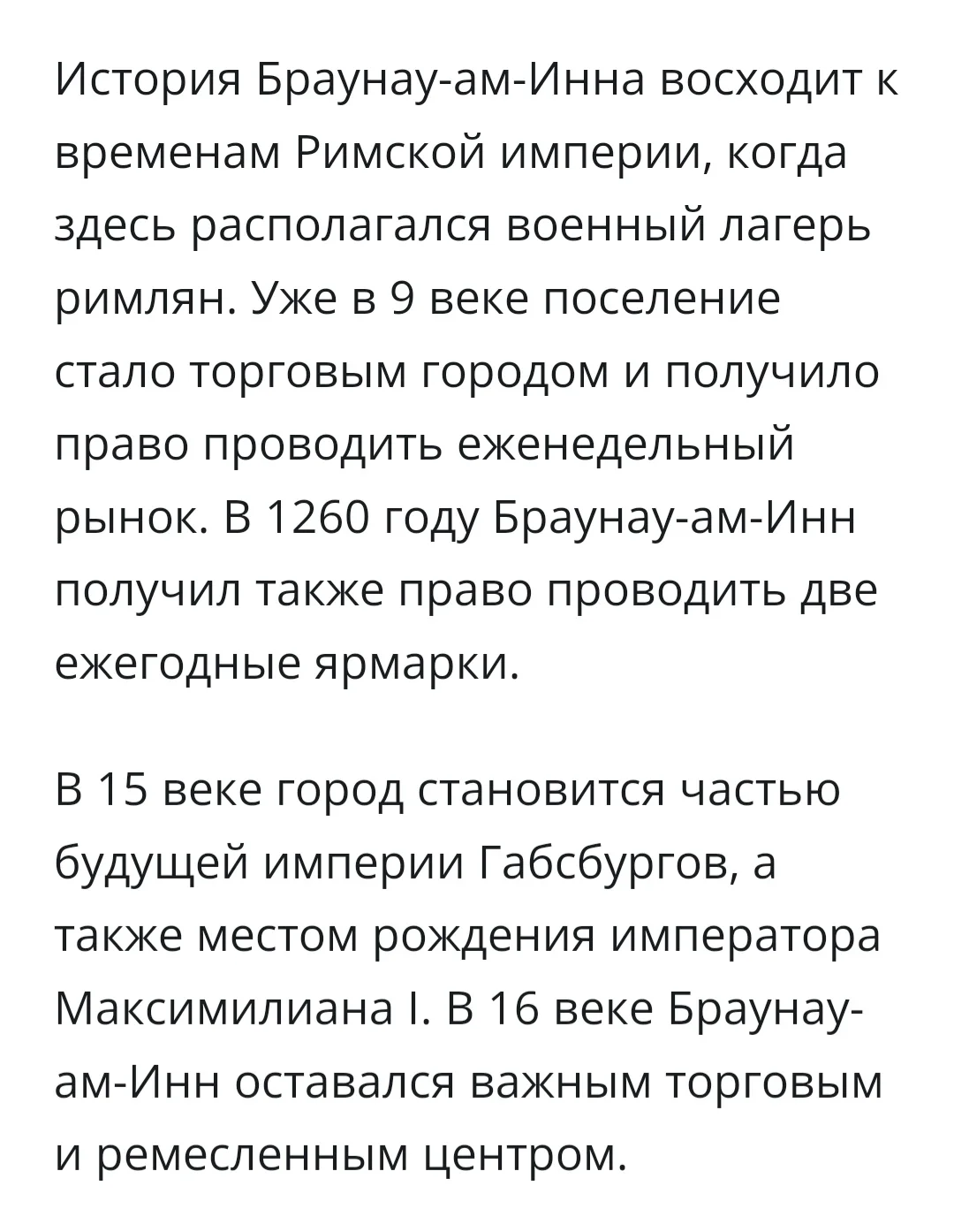 История Браунау-ам-Инна восходит к временам Римской империи, когда здесь располагался военный лагерь римлян. Уже в 9 веке поселение стало торговым городом и получило право проводить еженедельный рынок. В 1260 году Браунау-ам-Инн получил также право проводить две ежегодные ярмарки.

В 15 веке город становится частью будущей империи Габсбургов, а также местом рождения императора Максимилиана I. В 16 веке Браунау-ам-Инн оставался важным торговым и ремесленным центром.